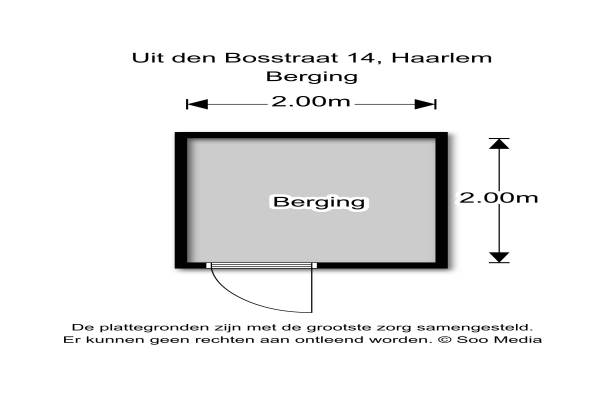 Uit den Bosstraat 14, Haarlem
Berging

2.00m

Berging

2.00m

De plattegronden zijn met de grootste zorg samengesteld.
Er kunnen geen rechten aan ontleend worden. © Soo Media